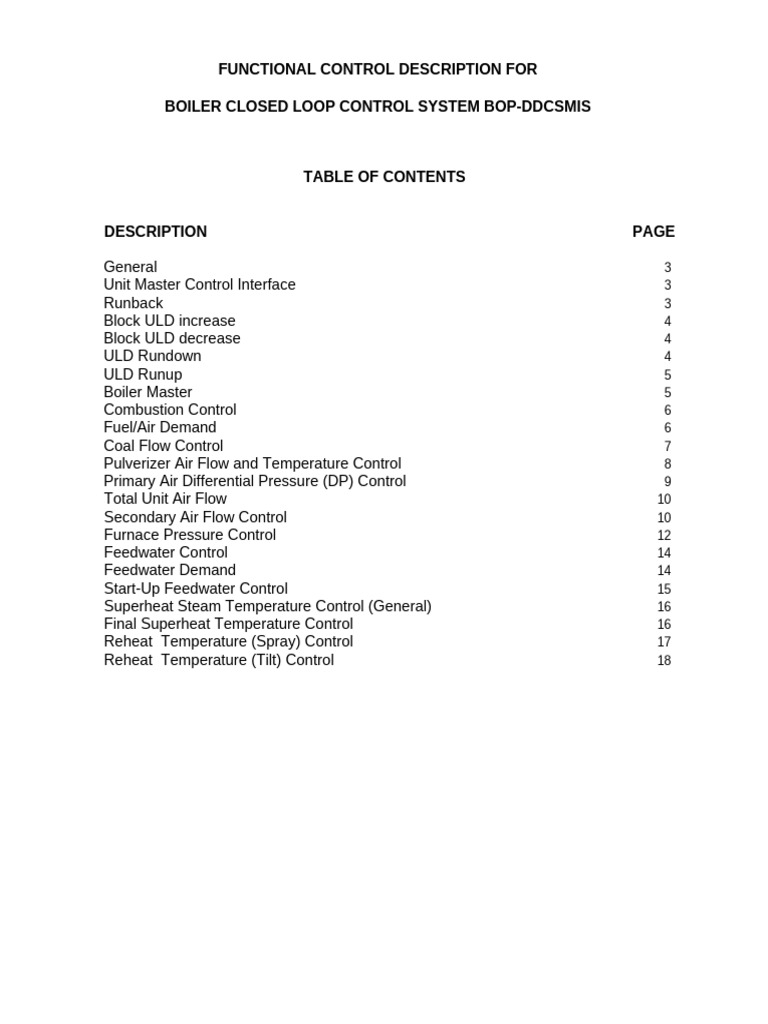 FUNCTIONAL CONTROL DESCRIPTION FOR

BOILER CLOSED LOOP CONTROL SYSTEM BOP-DDCSMIS

TABLE OF CONTENTS

| DESCRIPTION | PAGE |
|---|---|
| General | 3 |
| Unit Master Control Interface | 3 |
| Runback | 3 |
| Block ULD increase | 4 |
| Block ULD decrease | 4 |
| ULD Rundown | 4 |
| ULD Runup | 5 |
| Boiler Master | 5 |
| Combustion Control | 6 |
| Fuel/Air Demand | 6 |
| Coal Flow Control | 7 |
| Pulverizer Air Flow and Temperature Control | 8 |
| Primary Air Differential Pressure (DP) Control | 9 |
| Total Unit Air Flow | 10 |
| Secondary Air Flow Control | 10 |
| Furnace Pressure Control | 12 |
| Feedwater Control | 14 |
| Feedwater Demand | 14 |
| Start-Up Feedwater Control | 15 |
| Superheat Steam Temperature Control (General) | 16 |
| Final Superheat Temperature Control | 16 |
| Reheat Temperature (Spray) Control | 17 |
| Reheat Temperature (Tilt) Control | 18 |